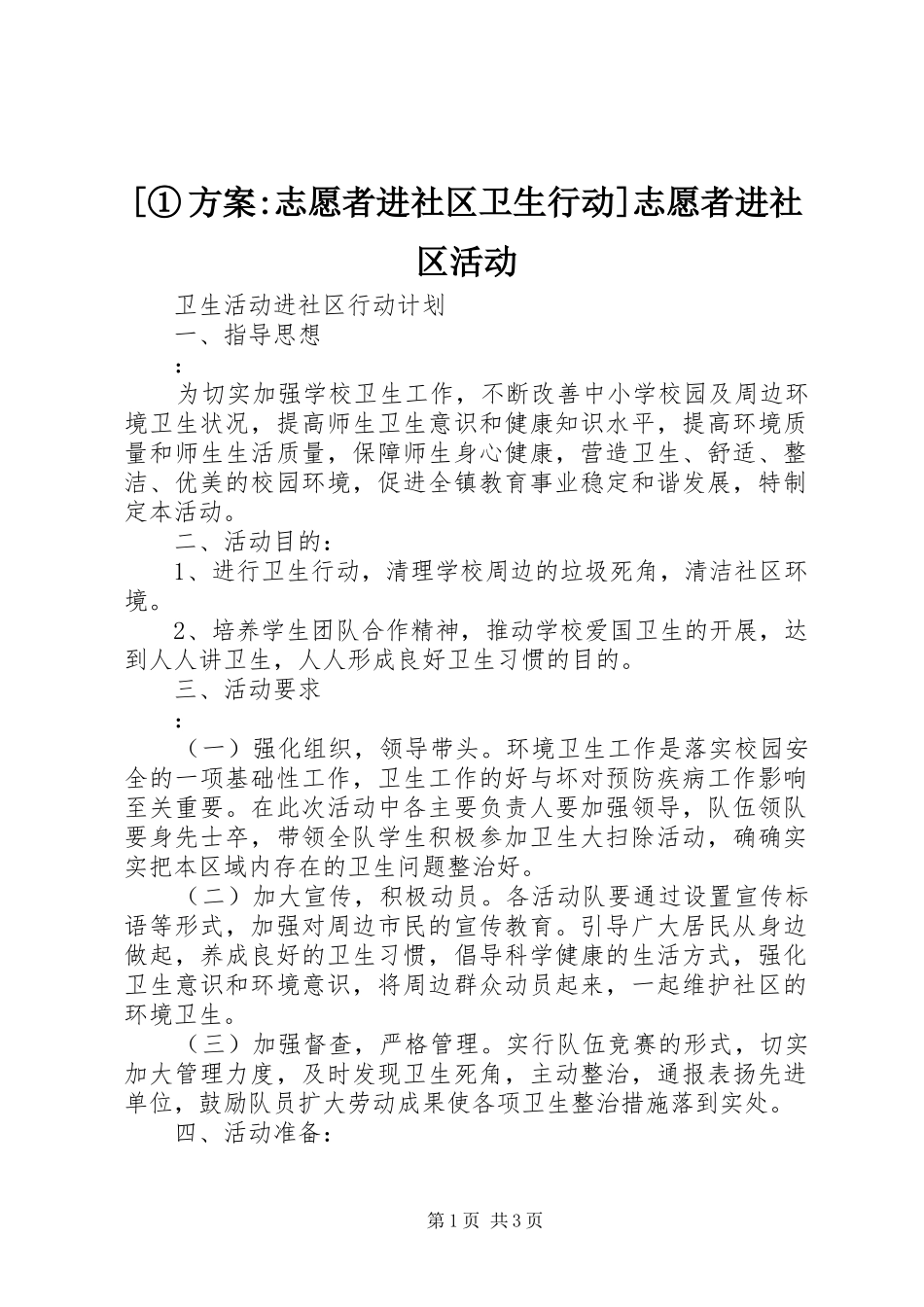 [①方案:志愿者进社区卫生行动]志愿者进社区活动

卫生活动进社区行动计划

一、指导思想

:

为切实加强学校卫生工作，不断改善中小学校园及周边环境卫生状况，提高师生卫生意识和健康知识水平，提高环境质量和师生生活质量，保障师生身心健康，营造卫生、舒适、整洁、优美的校园环境，促进全镇教育事业稳定和谐发展，特制定本活动。

二、活动目的：

1、进行卫生行动，清理学校周边的垃圾死角，清洁社区环境。

2、培养学生团队合作精神，推动学校爱国卫生的开展，达到人人讲卫生，人人形成良好卫生习惯的目的。

三、活动要求

:

（一）强化组织，领导带头。环境卫生工作是落实校园安全的一项基础性工作，卫生工作的好与坏对预防疾病工作影响至关重要。在此次活动中各主要负责人要加强领导，队伍领队要身先士卒，带领全队学生积极参加卫生大扫除活动，确确实实把本区域内存在的卫生问题整治好。

（二）加大宣传，积极动员。各活动队要通过设置宣传标语等形式，加强对周边市民的宣传教育。引导广大居民从身边做起，养成良好的卫生习惯，倡导科学健康的生活方式，强化卫生意识和环境意识，将周边群众动员起来，一起维护社区的环境卫生。

（三）加强督查，严格管理。实行队伍竞赛的形式，切实加大管理力度，及时发现卫生死角，主动整治，通报表扬先进单位，鼓励队员扩大劳动成果使各项卫生整治措施落到实处。

四、活动准备：

第1页 共3页